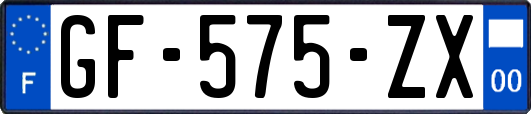 F

GF-575-ZX

00